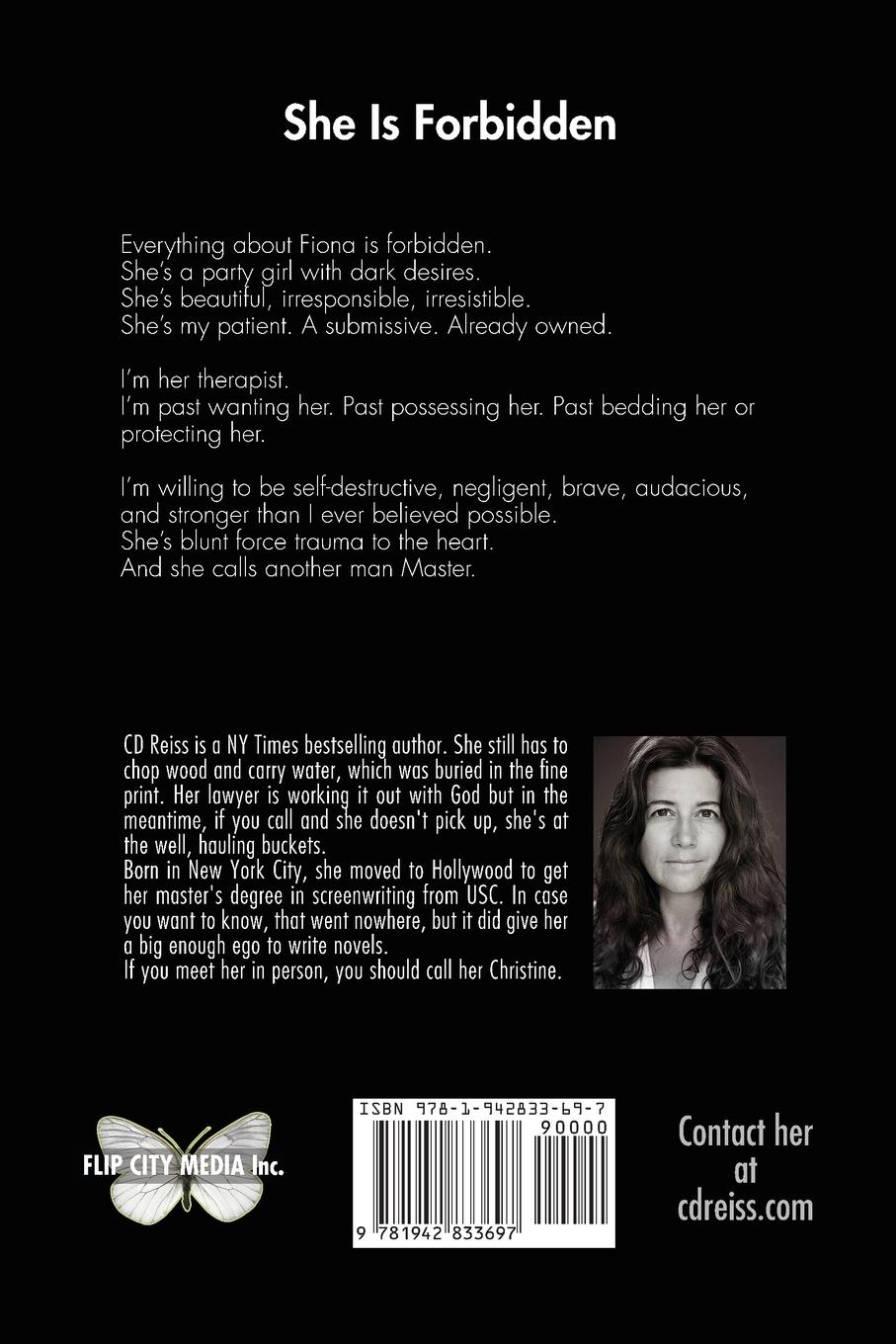 She Is Forbidden

Everything about Fiona is forbidden.
She's a party girl with dark desires.
She's beautiful, irresponsible, irresistible.
She's my patient. A submissive. Already owned.

I'm her therapist.
I'm past wanting her. Past possessing her. Past bedding her or protecting her.

I'm willing to be self-destructive, negligent, brave, audacious, and stronger than I ever believed possible.
She's blunt force trauma to the heart.
And she calls another man Master.

CD Reiss is a NY Times bestselling author. She still has to chop wood and carry water, which was buried in the fine print. Her lawyer is working it out with God but in the meantime, if you call and she doesn't pick up, she's at the well, hauling buckets.
Born in New York City, she moved to Hollywood to get her master's degree in screenwriting from USC. In case you want to know, that went nowhere, but it did give her a big enough ego to write novels.
If you meet her in person, you should call her Christine.

FLIP CITY MEDIA Inc.

ISBN 978-1-942833-69-7
90000
9 781942 833697

Contact her at cdreiss.com